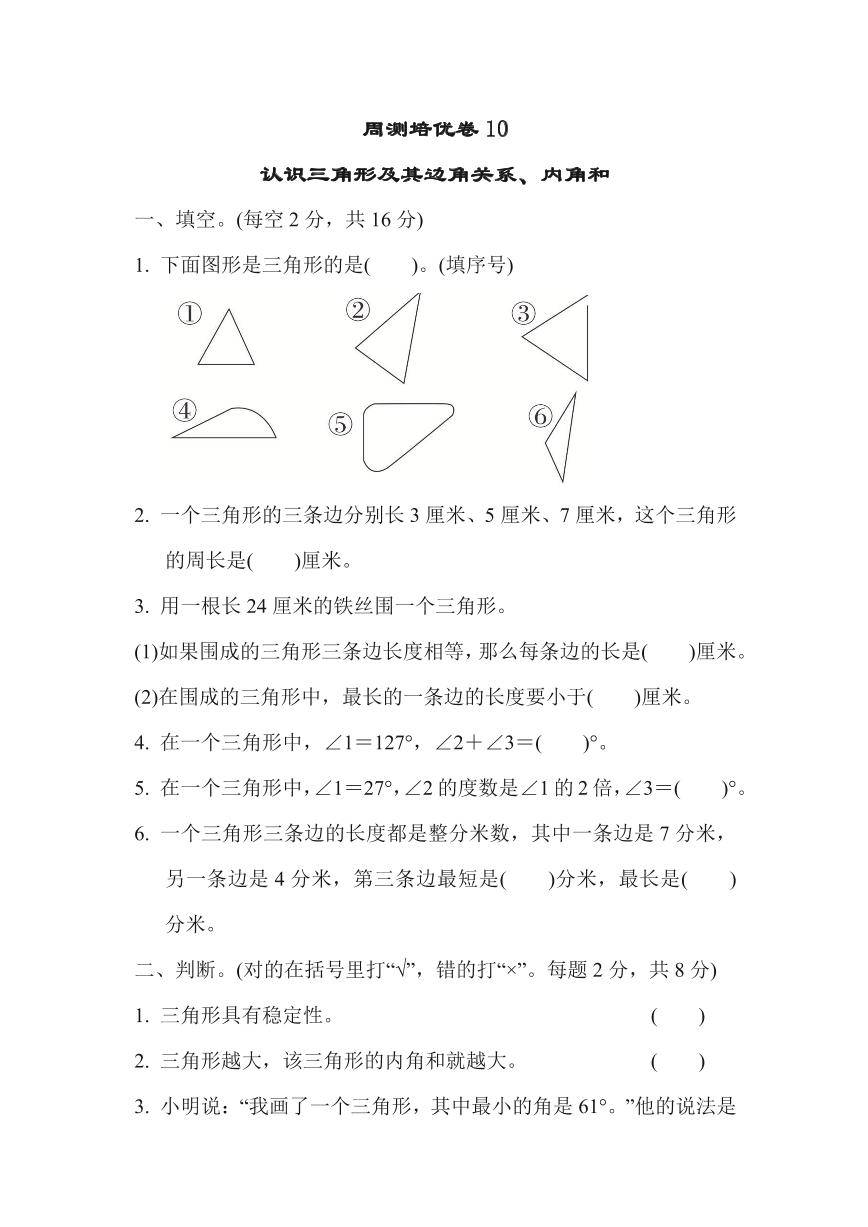 周测培优卷 10

认识三角形及其边角关系、内角和

一、填空。(每空 2 分，共 16 分)

1. 下面图形是三角形的是(　　)。(填序号)

①　②　③

④　⑤　⑥

2. 一个三角形的三条边分别长 3 厘米、5 厘米、7 厘米，这个三角形的周长是(　　)厘米。

3. 用一根长 24 厘米的铁丝围一个三角形。

(1)如果围成的三角形三条边长度相等，那么每条边的长是(　　)厘米。

(2)在围成的三角形中，最长的一条边的长度要小于(　　)厘米。

4. 在一个三角形中，$\angle 1=127°$，$\angle 2+\angle 3=$(　　)°。

5. 在一个三角形中，$\angle 1=27°$，$\angle 2$ 的度数是 $\angle 1$ 的 2 倍，$\angle 3=$(　　)°。

6. 一个三角形三条边的长度都是整分米数，其中一条边是 7 分米，另一条边是 4 分米，第三条边最短是(　　)分米，最长是(　　)分米。

二、判断。(对的在括号里打“√”，错的打“×”。每题 2 分，共 8 分)

1. 三角形具有稳定性。　(　　)

2. 三角形越大，该三角形的内角和就越大。　(　　)

3. 小明说：“我画了一个三角形，其中最小的角是 61°。”他的说法是